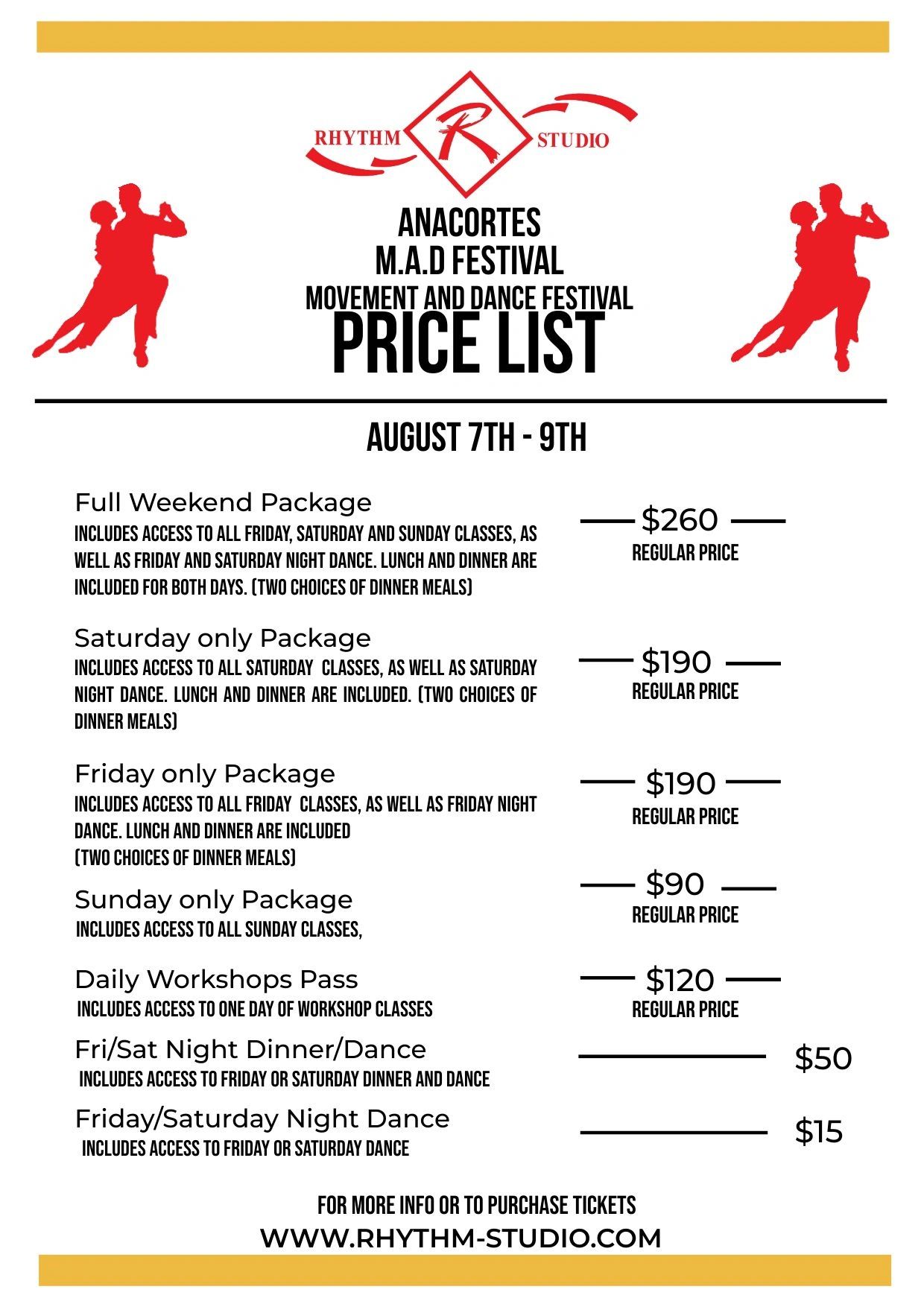 RHYTHM R STUDIO

ANACORTES
M.A.D FESTIVAL
MOVEMENT AND DANCE FESTIVAL
PRICE LIST

AUGUST 7TH - 9TH

Full Weekend Package
INCLUDES ACCESS TO ALL FRIDAY, SATURDAY AND SUNDAY CLASSES, AS WELL AS FRIDAY AND SATURDAY NIGHT DANCE. LUNCH AND DINNER ARE INCLUDED FOR BOTH DAYS. (TWO CHOICES OF DINNER MEALS)

$260
REGULAR PRICE

Saturday only Package
INCLUDES ACCESS TO ALL SATURDAY CLASSES, AS WELL AS SATURDAY NIGHT DANCE. LUNCH AND DINNER ARE INCLUDED. (TWO CHOICES OF DINNER MEALS)

$190
REGULAR PRICE

Friday only Package
INCLUDES ACCESS TO ALL FRIDAY CLASSES, AS WELL AS FRIDAY NIGHT DANCE. LUNCH AND DINNER ARE INCLUDED
(TWO CHOICES OF DINNER MEALS)

$190
REGULAR PRICE

Sunday only Package
INCLUDES ACCESS TO ALL SUNDAY CLASSES,

$90
REGULAR PRICE

Daily Workshops Pass
INCLUDES ACCESS TO ONE DAY OF WORKSHOP CLASSES

$120
REGULAR PRICE

Fri/Sat Night Dinner/Dance
INCLUDES ACCESS TO FRIDAY OR SATURDAY DINNER AND DANCE

$50

Friday/Saturday Night Dance
INCLUDES ACCESS TO FRIDAY OR SATURDAY DANCE

$15

FOR MORE INFO OR TO PURCHASE TICKETS
WWW.RHYTHM-STUDIO.COM